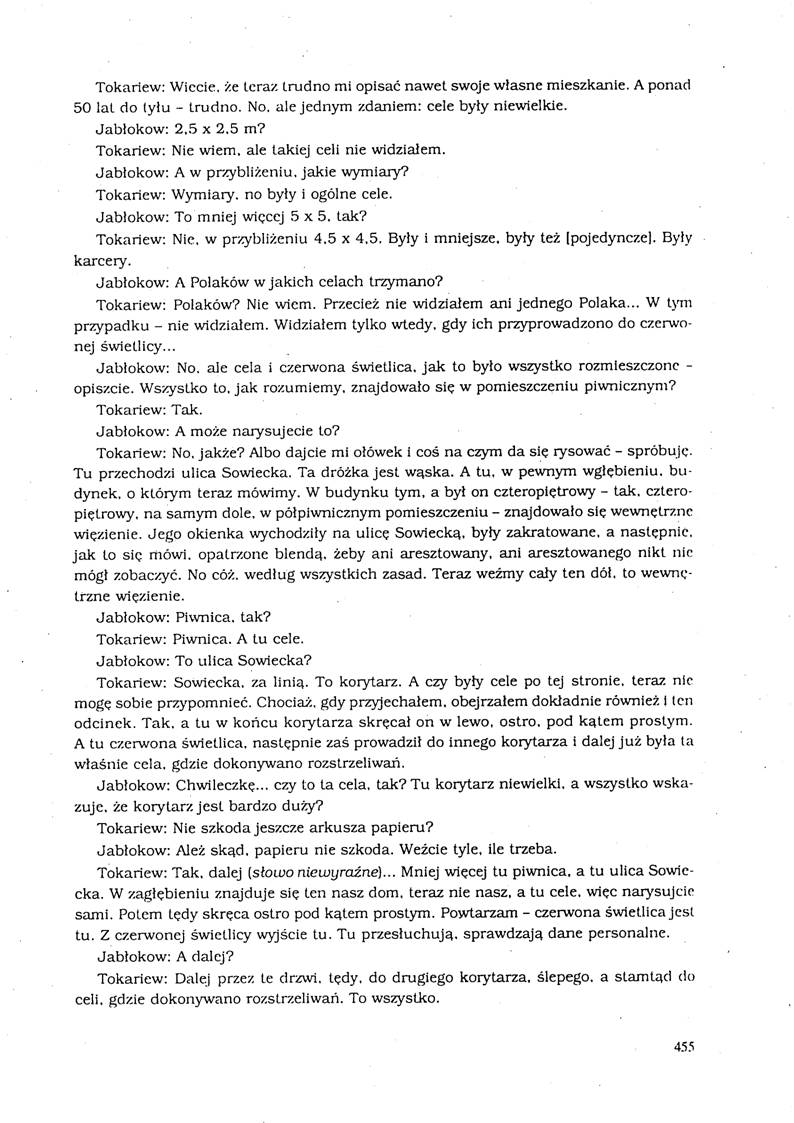 Tokariew: Wiecie, że teraz trudno mi opisać nawet swoje własne mieszkanie. A ponad 50 lat do tyłu – trudno. No, ale jednym zdaniem: cele były niewielkie.

Jabłokow: 2,5 x 2,5 m?

Tokariew: Nie wiem, ale takiej celi nie widziałem.

Jabłokow: A w przybliżeniu, jakie wymiary?

Tokariew: Wymiary, no były i ogólne cele.

Jabłokow: To mniej więcej 5 x 5, tak?

Tokariew: Nie, w przybliżeniu 4,5 x 4,5. Były i mniejsze, były też [pojedyncze]. Były karcery.

Jabłokow: A Polaków w jakich celach trzymano?

Tokariew: Polaków? Nie wiem. Przecież nie widziałem ani jednego Polaka... W tym przypadku – nie widziałem. Widziałem tylko wtedy, gdy ich przyprowadzono do czerwonej świetlicy...

Jabłokow: No, ale cela i czerwona świetlica, jak to było wszystko rozmieszczone – opiszcie. Wszystko to, jak rozumiemy, znajdowało się w pomieszczeniu piwnicznym?

Tokariew: Tak.

Jabłokow: A może narysujecie to?

Tokariew: No, jakże? Albo dajcie mi ołówek i coś na czym da się rysować – spróbuję. Tu przechodzi ulica Sowiecka. Ta dróżka jest wąska. A tu, w pewnym wgłębieniu, budynek, o którym teraz mówimy. W budynku tym, a był on czteropiętrowy – tak, czteropiętrowy, na samym dole, w półpiwnicznym pomieszczeniu – znajdowało się wewnętrzne więzienie. Jego okienka wychodziły na ulicę Sowiecką, były zakratowane, a następnie, jak to się mówi, opatrzone blendą, żeby ani aresztowany, ani aresztowanego nikt nie mógł zobaczyć. No cóż, według wszystkich zasad. Teraz weźmy cały ten dół, to wewnętrzne więzienie.

Jabłokow: Piwnica, tak?

Tokariew: Piwnica. A tu cele.

Jabłokow: To ulica Sowiecka?

Tokariew: Sowiecka, za linią. To korytarz. A czy były cele po tej stronie, teraz nie mogę sobie przypomnieć. Chociaż, gdy przyjechałem, obejrzałem dokładnie również i ten odcinek. Tak, a tu w końcu korytarza skręcał on w lewo, ostro, pod kątem prostym. A tu czerwona świetlica, następnie zaś prowadził do innego korytarza i dalej już była ta właśnie cela, gdzie dokonywano rozstrzeliwań.

Jabłokow: Chwileczkę... czy to ta cela, tak? Tu korytarz niewielki, a wszystko wskazuje, że korytarz jest bardzo duży?

Tokariew: Nie szkoda jeszcze arkusza papieru?

Jabłokow: Ależ skąd, papieru nie szkoda. Weźcie tyle, ile trzeba.

Tokariew: Tak, dalej (słowo niewyraźne)... Mniej więcej tu piwnica, a tu ulica Sowiecka. W zagłębieniu znajduje się ten nasz dom, teraz nie nasz, a tu cele, więc narysujcie sami. Potem tędy skręca ostro pod kątem prostym. Powtarzam – czerwona świetlica jest tu. Z czerwonej świetlicy wyjście tu. Tu przesłuchują, sprawdzają dane personalne.

Jabłokow: A dalej?

Tokariew: Dalej przez te drzwi, tędy, do drugiego korytarza, ślepego, a stamtąd do celi, gdzie dokonywano rozstrzeliwań. To wszystko.

455